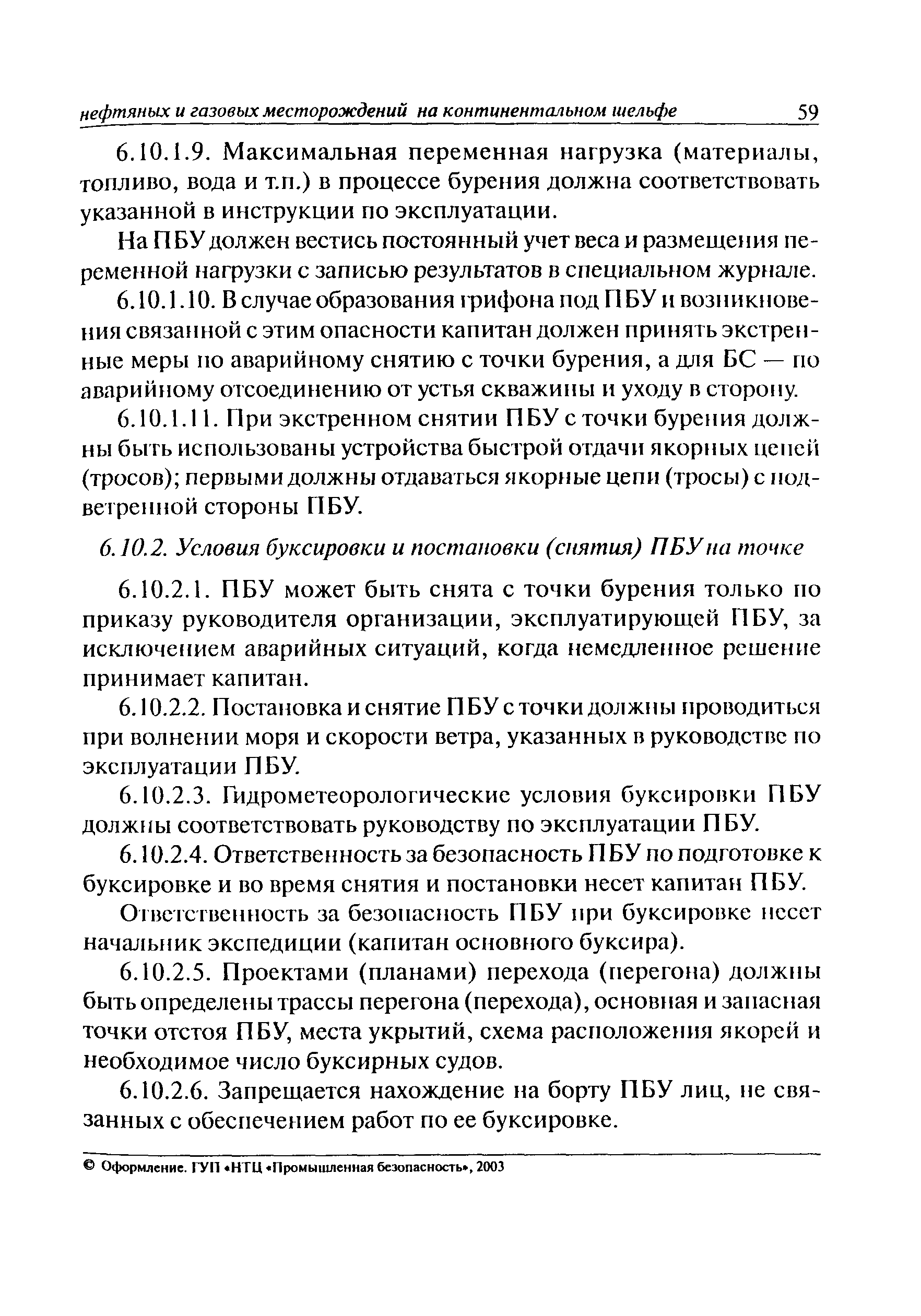 нефтяных и газовых месторождений на континентальном шельфе 59

6.10.1.9. Максимальная переменная нагрузка (материалы, топливо, вода и т.п.) в процессе бурения должна соответствовать указанной в инструкции по эксплуатации.

На ПБУ должен вестись постоянный учет веса и размещения переменной нагрузки с записью результатов в специальном журнале.

6.10.1.10. В случае образования грифона под ПБУ и возникновения связанной с этим опасности капитан должен принять экстренные меры по аварийному снятию с точки бурения, а для БС — по аварийному отсоединению от устья скважины и уходу в сторону.

6.10.1.11. При экстренном снятии ПБУ с точки бурения должны быть использованы устройства быстрой отдачи якорных цепей (тросов); первыми должны отдаваться якорные цепи (тросы) с подветренной стороны ПБУ.

6.10.2. Условия буксировки и постановки (снятия) ПБУ на точке

6.10.2.1. ПБУ может быть снята с точки бурения только по приказу руководителя организации, эксплуатирующей ПБУ, за исключением аварийных ситуаций, когда немедленное решение принимает капитан.

6.10.2.2. Постановка и снятие ПБУ с точки должны проводиться при волнении моря и скорости ветра, указанных в руководстве по эксплуатации ПБУ.

6.10.2.3. Гидрометеорологические условия буксировки ПБУ должны соответствовать руководству по эксплуатации ПБУ.

6.10.2.4. Ответственность за безопасность ПБУ по подготовке к буксировке и во время снятия и постановки несет капитан ПБУ.

Ответственность за безопасность ПБУ при буксировке несет начальник экспедиции (капитан основного буксира).

6.10.2.5. Проектами (планами) перехода (перегона) должны быть определены трассы перегона (перехода), основная и запасная точки отстоя ПБУ, места укрытий, схема расположения якорей и необходимое число буксирных судов.

6.10.2.6. Запрещается нахождение на борту ПБУ лиц, не связанных с обеспечением работ по ее буксировке.

© Оформление. ГУП «НТЦ «Промышленная безопасность», 2003